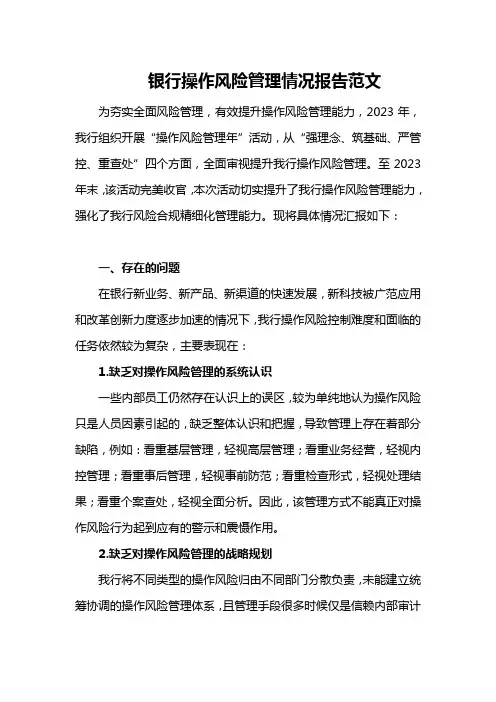 银行操作风险管理情况报告范文

为夯实全面风险管理，有效提升操作风险管理能力，2023 年，我行组织开展“操作风险管理年”活动，从“强理念、筑基础、严管控、重查处”四个方面，全面审视提升我行操作风险管理。至 2023 年末，该活动完美收官，本次活动切实提升了我行操作风险管理能力，强化了我行风险合规精细化管理能力。现将具体情况汇报如下：

一、存在的问题

在银行新业务、新产品、新渠道的快速发展，新科技被广范应用和改革创新力度逐步加速的情况下，我行操作风险控制难度和面临的任务依然较为复杂，主要表现在：

1.缺乏对操作风险管理的系统认识

一些内部员工仍然存在认识上的误区，较为单纯地认为操作风险只是人员因素引起的，缺乏整体认识和把握，导致管理上存在着部分缺陷，例如：看重基层管理，轻视高层管理；看重业务经营，轻视内控管理；看重事后管理，轻视事前防范；看重检查形式，轻视处理结果；看重个案查处，轻视全面分析。因此，该管理方式不能真正对操作风险行为起到应有的警示和震慑作用。

2.缺乏对操作风险管理的战略规划

我行将不同类型的操作风险归由不同部门分散负责，未能建立统筹协调的操作风险管理体系，且管理手段很多时候仅是信赖内部审计